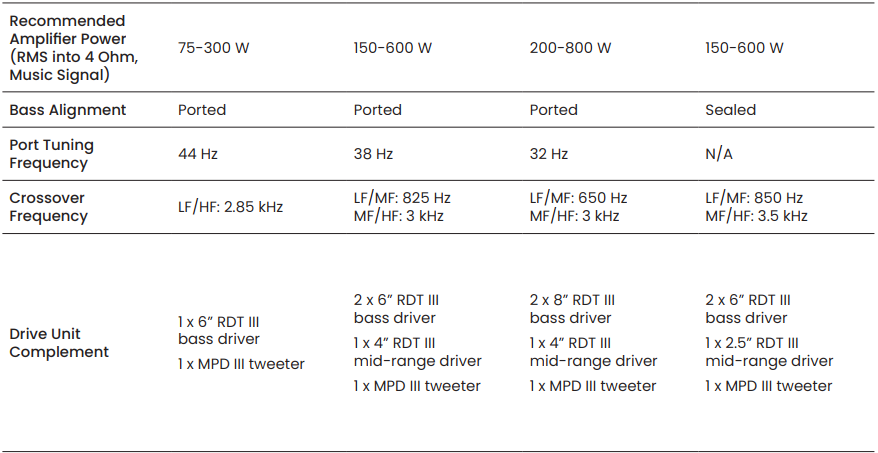 | Recommended Amplifier Power (RMS into 4 Ohm, Music Signal) | 75-300 W | 150-600 W | 200-800 W | 150-600 W |
|---|---|---|---|---|
| Bass Alignment | Ported | Ported | Ported | Sealed |
| Port Tuning Frequency | 44 Hz | 38 Hz | 32 Hz | N/A |
| Crossover Frequency | LF/HF: 2.85 kHz | LF/MF: 825 Hz MF/HF: 3 kHz | LF/MF: 650 Hz MF/HF: 3 kHz | LF/MF: 850 Hz MF/HF: 3.5 kHz |
| Drive Unit Complement | 1 x 6" RDT III bass driver 1 x MPD III tweeter | 2 x 6" RDT III bass driver 1 x 4" RDT III mid-range driver 1 x MPD III tweeter | 2 x 8" RDT III bass driver 1 x 4" RDT III mid-range driver 1 x MPD III tweeter | 2 x 6" RDT III bass driver 1 x 2.5" RDT III mid-range driver 1 x MPD III tweeter |